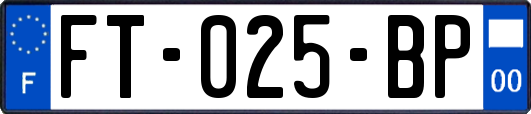 F

FT-025-BP

00